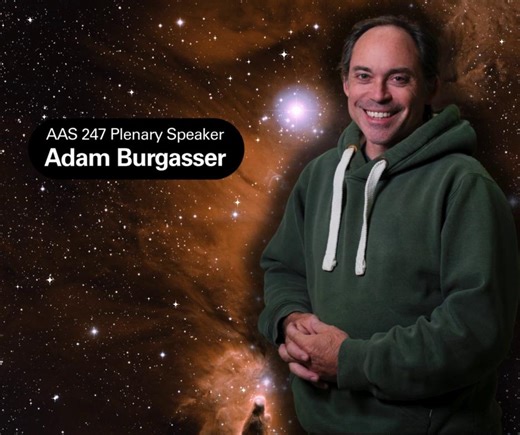 AAS 247 Plenary Speaker
Adam Burgasser